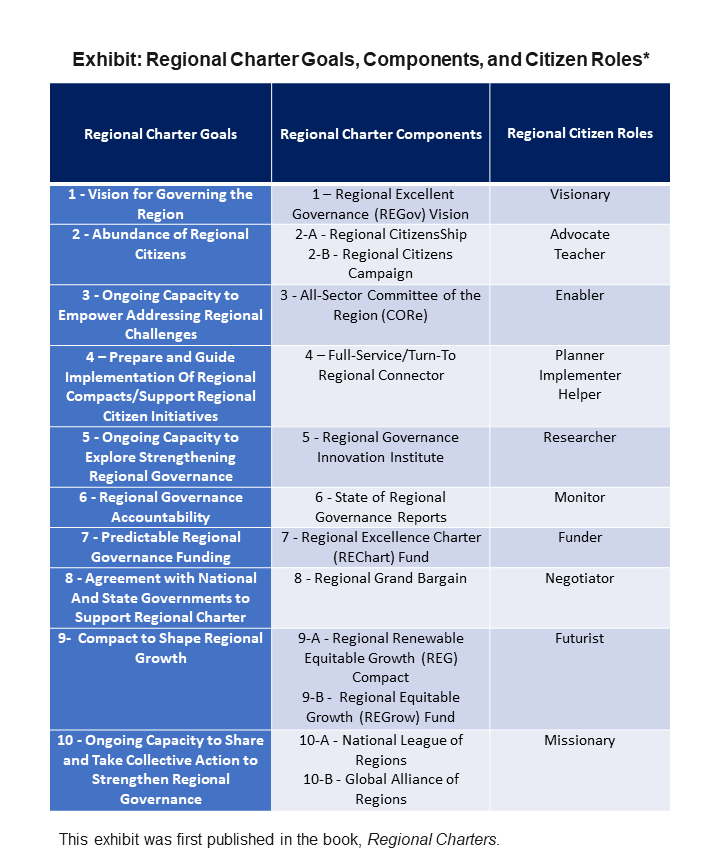 Exhibit: Regional Charter Goals, Components, and Citizen Roles*

| Regional Charter Goals | Regional Charter Components | Regional Citizen Roles |
|---|---|---|
| 1 - Vision for Governing the Region | 1 – Regional Excellent Governance (REGov) Vision | Visionary |
| 2 - Abundance of Regional Citizens | 2-A - Regional CitizensShip 2-B - Regional Citizens Campaign | Advocate Teacher |
| 3 - Ongoing Capacity to Empower Addressing Regional Challenges | 3 - All-Sector Committee of the Region (CORe) | Enabler |
| 4 – Prepare and Guide Implementation Of Regional Compacts/Support Regional Citizen Initiatives | 4 – Full-Service/Turn-To Regional Connector | Planner Implementer Helper |
| 5 - Ongoing Capacity to Explore Strengthening Regional Governance | 5 - Regional Governance Innovation Institute | Researcher |
| 6 - Regional Governance Accountability | 6 - State of Regional Governance Reports | Monitor |
| 7 - Predictable Regional Governance Funding | 7 - Regional Excellence Charter (REChart) Fund | Funder |
| 8 - Agreement with National And State Governments to Support Regional Charter | 8 - Regional Grand Bargain | Negotiator |
| 9- Compact to Shape Regional Growth | 9-A - Regional Renewable Equitable Growth (REG) Compact 9-B - Regional Equitable Growth (REGrow) Fund | Futurist |
| 10 - Ongoing Capacity to Share and Take Collective Action to Strengthen Regional Governance | 10-A - National League of Regions 10-B - Global Alliance of Regions | Missionary |

This exhibit was first published in the book, Regional Charters.